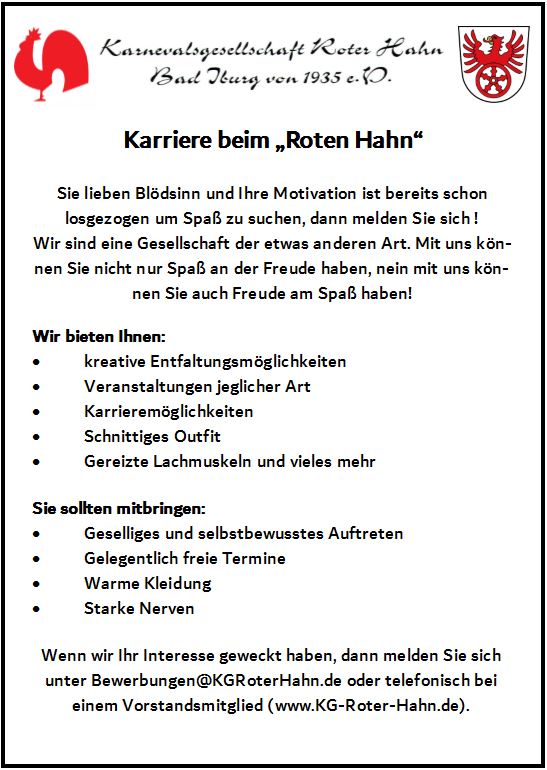 Karnevalsgesellschaft Roter Hahn
Bad Iburg von 1935 e.V.

Karriere beim „Roten Hahn“

Sie lieben Blödsinn und Ihre Motivation ist bereits schon losgezogen um Spaß zu suchen, dann melden Sie sich !
Wir sind eine Gesellschaft der etwas anderen Art. Mit uns können Sie nicht nur Spaß an der Freude haben, nein mit uns können Sie auch Freude am Spaß haben!

Wir bieten Ihnen:
• kreative Entfaltungsmöglichkeiten
• Veranstaltungen jeglicher Art
• Karrieremöglichkeiten
• Schnittiges Outfit
• Gereizte Lachmuskeln und vieles mehr

Sie sollten mitbringen:
• Geselliges und selbstbewusstes Auftreten
• Gelegentlich freie Termine
• Warme Kleidung
• Starke Nerven

Wenn wir Ihr Interesse geweckt haben, dann melden Sie sich unter Bewerbungen@KGRoterHahn.de oder telefonisch bei einem Vorstandsmitglied (www.KG-Roter-Hahn.de).